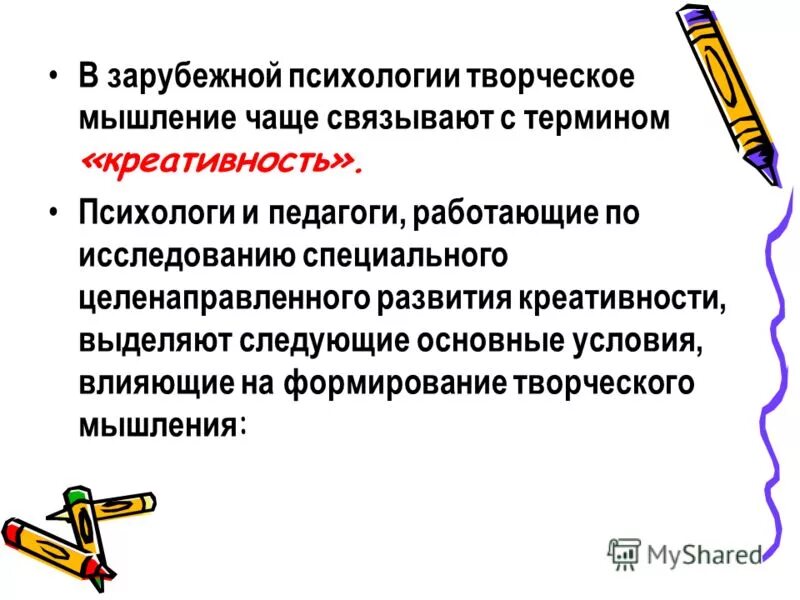 • В зарубежной психологии творческое мышление чаще связывают с термином «креативность».

• Психологи и педагоги, работающие по исследованию специального целенаправленного развития креативности, выделяют следующие основные условия, влияющие на формирование творческого мышления:

MyShared